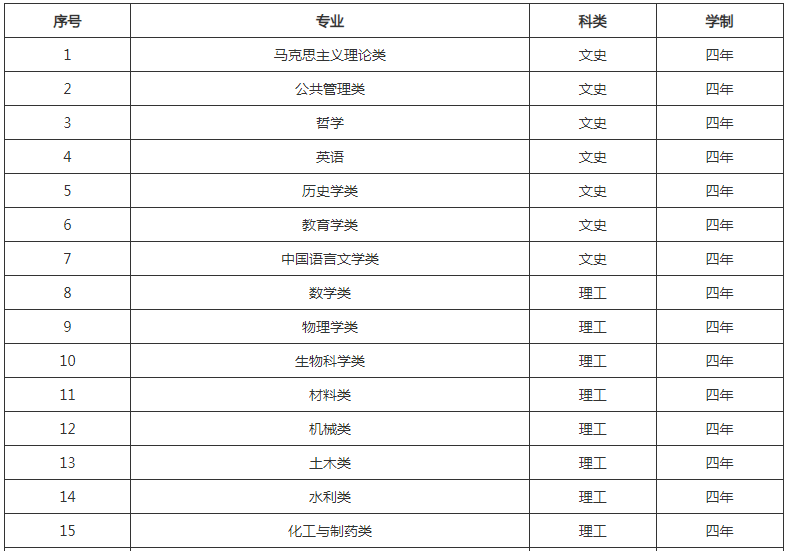 | 序号 | 专业 | 科类 | 学制 |
|---|---|---|---|
| 1 | 马克思主义理论类 | 文史 | 四年 |
| 2 | 公共管理类 | 文史 | 四年 |
| 3 | 哲学 | 文史 | 四年 |
| 4 | 英语 | 文史 | 四年 |
| 5 | 历史学类 | 文史 | 四年 |
| 6 | 教育学类 | 文史 | 四年 |
| 7 | 中国语言文学类 | 文史 | 四年 |
| 8 | 数学类 | 理工 | 四年 |
| 9 | 物理学类 | 理工 | 四年 |
| 10 | 生物科学类 | 理工 | 四年 |
| 11 | 材料类 | 理工 | 四年 |
| 12 | 机械类 | 理工 | 四年 |
| 13 | 土木类 | 理工 | 四年 |
| 14 | 水利类 | 理工 | 四年 |
| 15 | 化工与制药类 | 理工 | 四年 |